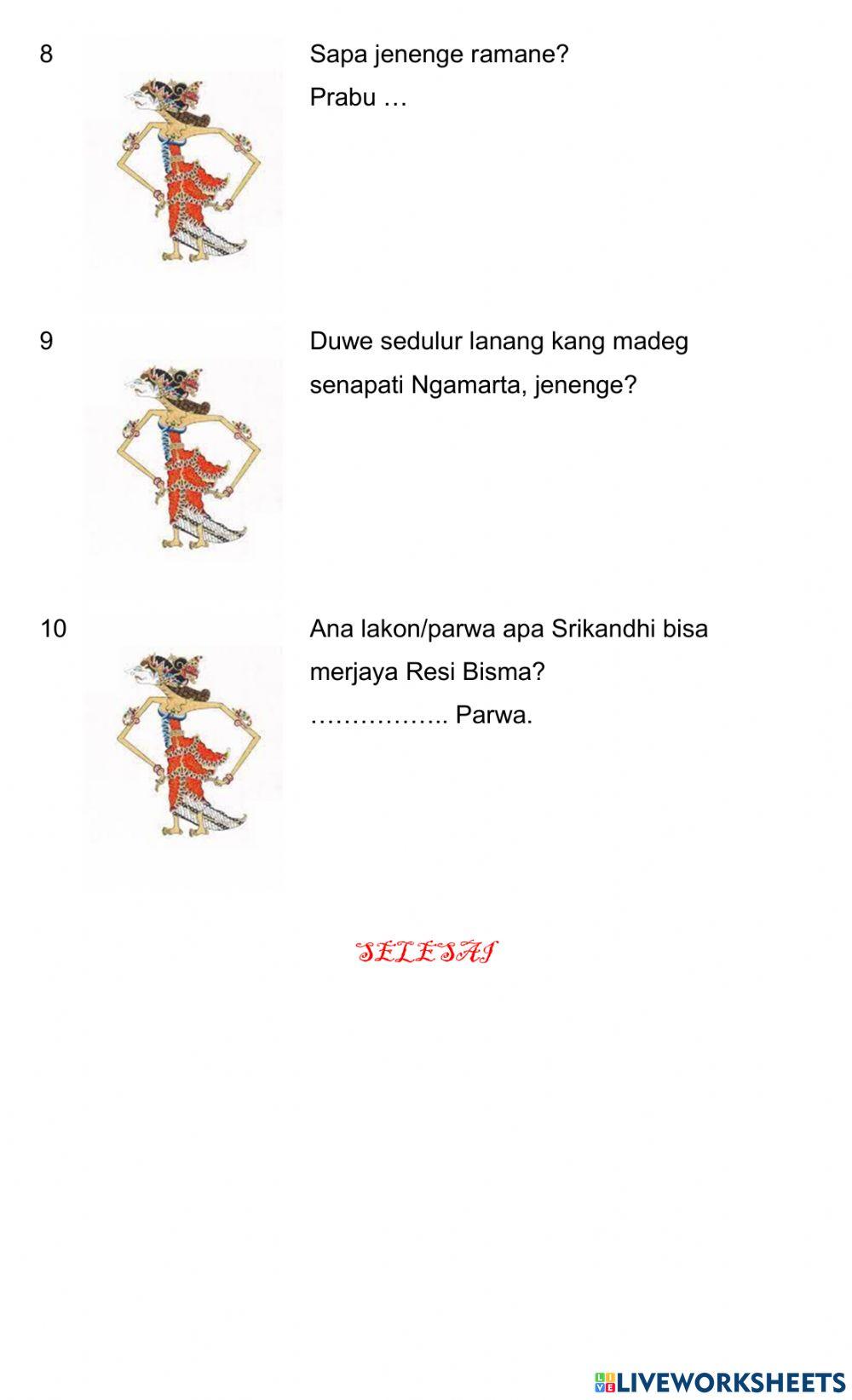 8

Sapa jenenge ramane?

Prabu …

9

Duwe sedulur lanang kang madeg senapati Ngamarta, jenenge?

10

Ana lakon/parwa apa Srikandhi bisa merjaya Resi Bisma?

…………….. Parwa.

SELESAI

LIVEWORKSHEETS